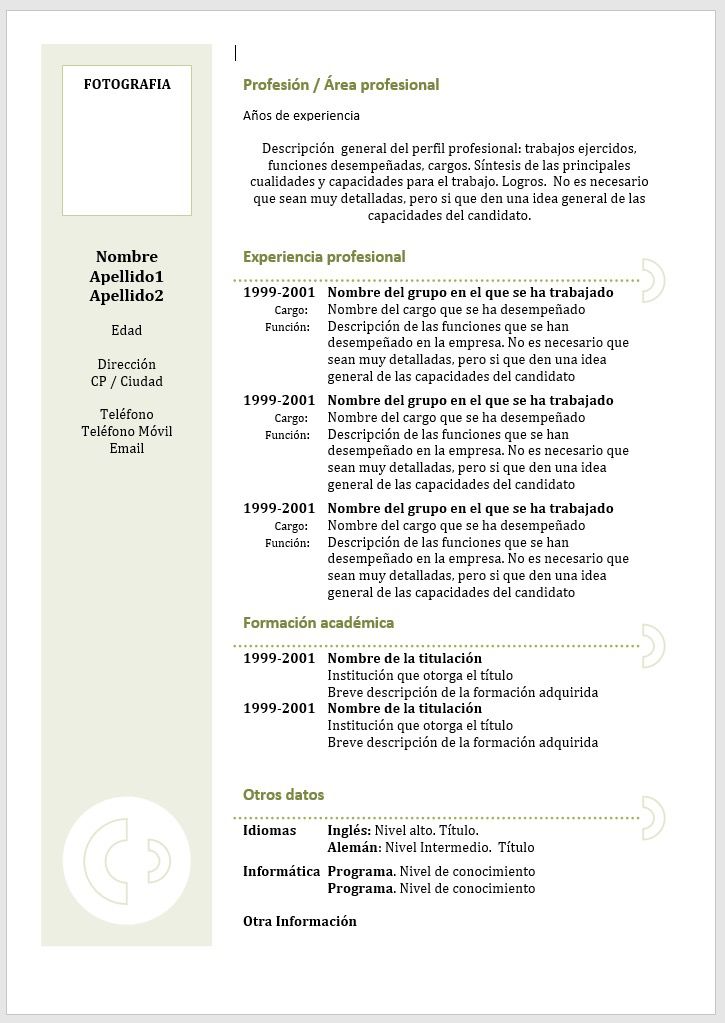 FOTOGRAFIA

Nombre
Apellido1
Apellido2

Edad

Dirección
CP / Ciudad

Teléfono
Teléfono Móvil
Email

Profesión / Área profesional

Años de experiencia

Descripción general del perfil profesional: trabajos ejercidos, funciones desempeñadas, cargos. Síntesis de las principales cualidades y capacidades para el trabajo. Logros. No es necesario que sean muy detalladas, pero si que den una idea general de las capacidades del candidato.

Experiencia profesional

1999-2001 Nombre del grupo en el que se ha trabajado
Cargo: Nombre del cargo que se ha desempeñado
Función: Descripción de las funciones que se han desempeñado en la empresa. No es necesario que sean muy detalladas, pero si que den una idea general de las capacidades del candidato

1999-2001 Nombre del grupo en el que se ha trabajado
Cargo: Nombre del cargo que se ha desempeñado
Función: Descripción de las funciones que se han desempeñado en la empresa. No es necesario que sean muy detalladas, pero si que den una idea general de las capacidades del candidato

1999-2001 Nombre del grupo en el que se ha trabajado
Cargo: Nombre del cargo que se ha desempeñado
Función: Descripción de las funciones que se han desempeñado en la empresa. No es necesario que sean muy detalladas, pero si que den una idea general de las capacidades del candidato

Formación académica

1999-2001 Nombre de la titulación
Institución que otorga el título
Breve descripción de la formación adquirida
1999-2001 Nombre de la titulación
Institución que otorga el título
Breve descripción de la formación adquirida

Otros datos

Idiomas Inglés: Nivel alto. Título.
Alemán: Nivel Intermedio. Título

Informática Programa. Nivel de conocimiento
Programa. Nivel de conocimiento

Otra Información